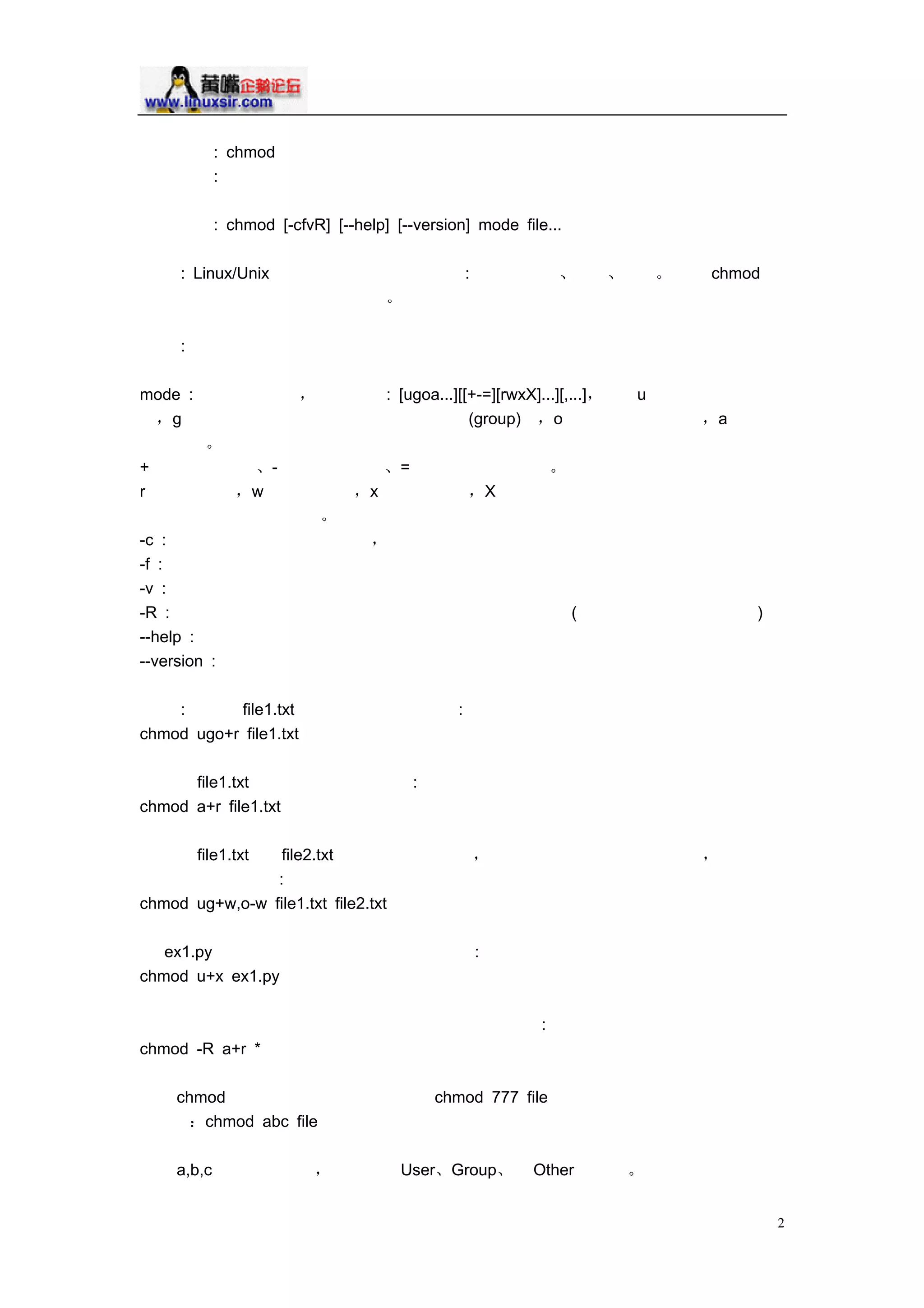 黄嘴企鹅论坛
www.linuxsir.com

: chmod
:

: chmod [-cfvR] [--help] [--version] mode file...

: Linux/Unix : 、 、 。 chmod 。

:

mode : , : [ugoa...][[+-=][rwxX]...][,...], u , g (group) , o , a 。
+ 、- 、= 。
r , w , x , X 。
-c : ,
-f :
-v :
-R : ( )
--help :
--version :

: file1.txt :
chmod ugo+r file1.txt

file1.txt :
chmod a+r file1.txt

file1.txt file2.txt , , :
chmod ug+w,o-w file1.txt file2.txt

ex1.py :
chmod u+x ex1.py

:
chmod -R a+r *

chmod chmod 777 file
: chmod abc file

a,b,c , User、Group、 Other 。

2